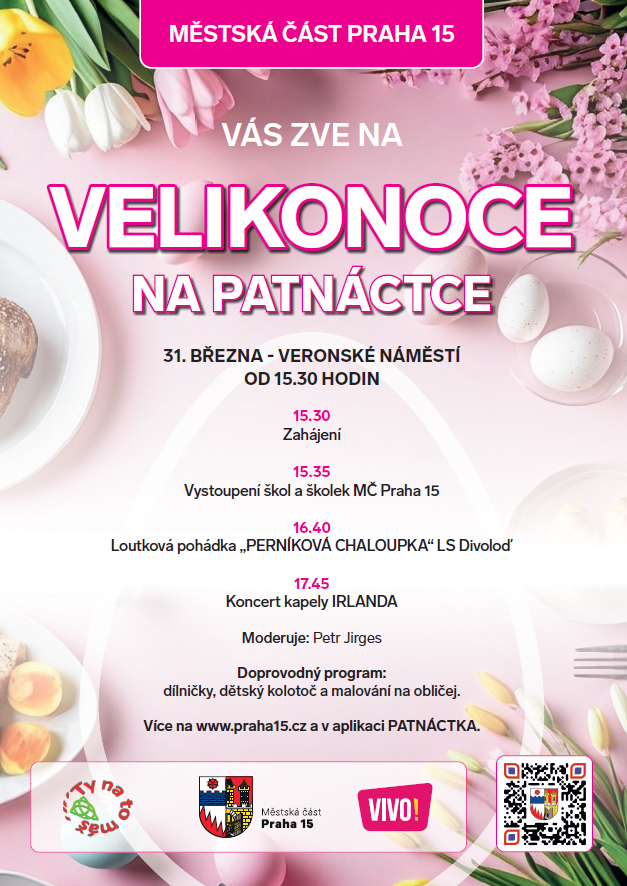 MĚSTSKÁ ČÁST PRAHA 15

VÁS ZVE NA

VELIKONOCE

NA PATNÁCTCE

31. BŘEZNA - VERONSKÉ NÁMĚSTÍ
OD 15.30 HODIN

15.30
Zahájení

15.35
Vystoupení škol a školek MČ Praha 15

16.40
Loutková pohádka „PERNÍKOVÁ CHALOUPKA“ LS Divoloď

17.45
Koncert kapely IRLANDA

Moderuje: Petr Jirges

Doprovodný program:
dílničky, dětský kolotoč a malování na obličej.

Více na www.praha15.cz a v aplikaci PATNÁCTKA.

Ty na to máš

Městská část
Praha 15

VIVO!